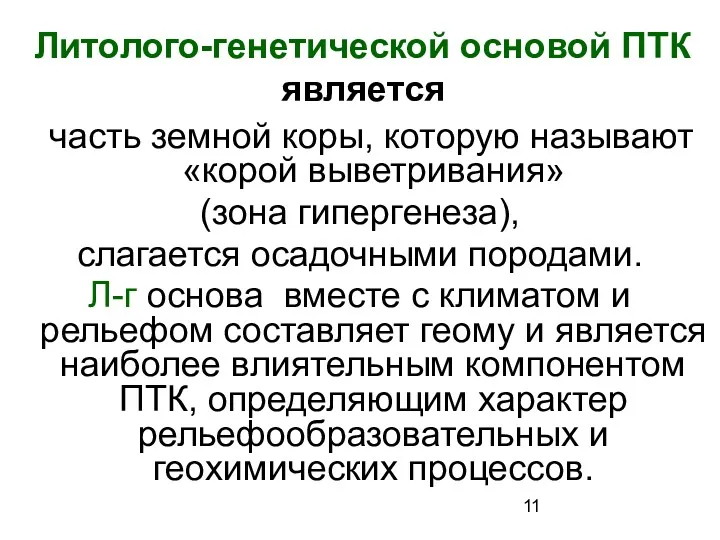 Литолого-генетической основой ПТК является

часть земной коры, которую называют «корой выветривания» (зона гипергенеза), слагается осадочными породами.

Л-г основа вместе с климатом и рельефом составляет геому и является наиболее влиятельным компонентом ПТК, определяющим характер рельефообразовательных и геохимических процессов.

11